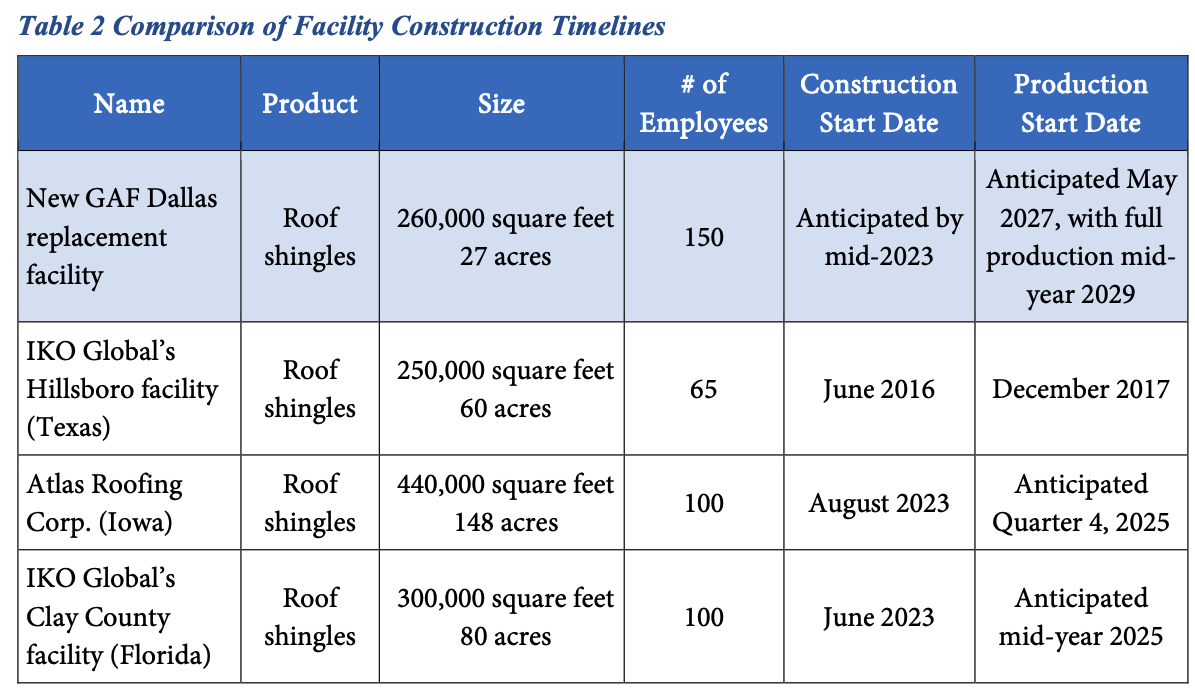 Table 2 Comparison of Facility Construction Timelines

| Name | Product | Size | # of Employees | Construction Start Date | Production Start Date |
|---|---|---|---|---|---|
| New GAF Dallas replacement facility | Roof shingles | 260,000 square feet 27 acres | 150 | Anticipated by mid-2023 | Anticipated May 2027, with full production mid-year 2029 |
| IKO Global's Hillsboro facility (Texas) | Roof shingles | 250,000 square feet 60 acres | 65 | June 2016 | December 2017 |
| Atlas Roofing Corp. (Iowa) | Roof shingles | 440,000 square feet 148 acres | 100 | August 2023 | Anticipated Quarter 4, 2025 |
| IKO Global's Clay County facility (Florida) | Roof shingles | 300,000 square feet 80 acres | 100 | June 2023 | Anticipated mid-year 2025 |